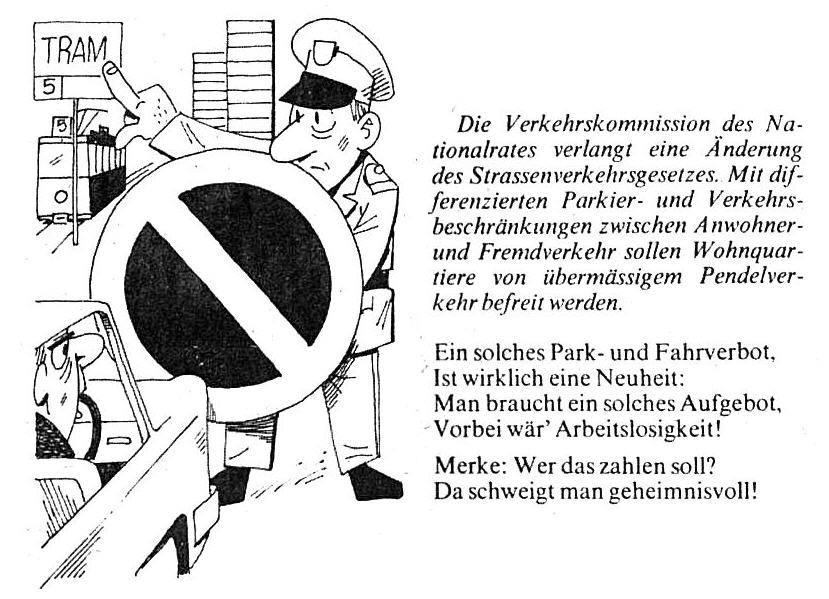 TRAM
5
5

Die Verkehrskommission des Nationalrates verlangt eine Änderung des Strassenverkehrsgesetzes. Mit differenzierten Parkier- und Verkehrsbeschränkungen zwischen Anwohner- und Fremdverkehr sollen Wohnquartiere von übermässigem Pendelverkehr befreit werden.

Ein solches Park- und Fahrverbot,
Ist wirklich eine Neuheit:
Man braucht ein solches Aufgebot,
Vorbei wär' Arbeitslosigkeit!

Merke: Wer das zahlen soll?
Da schweigt man geheimnisvoll!